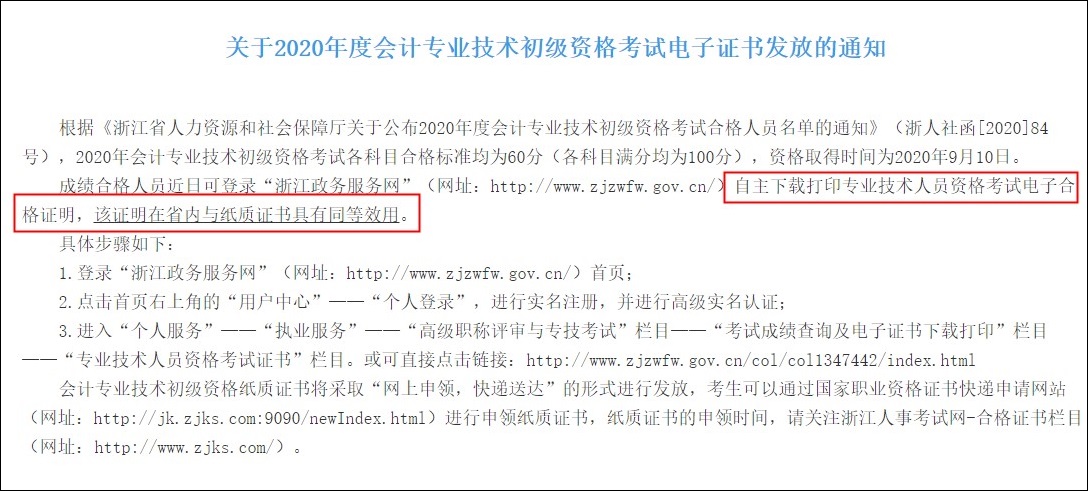 关于2020年度会计专业技术初级资格考试电子证书发放的通知

根据《浙江省人力资源和社会保障厅关于公布2020年度会计专业技术初级资格考试合格人员名单的通知》（浙人社函[2020]84号），2020年会计专业技术初级资格考试各科目合格标准均为60分（各科目满分均为100分），资格取得时间为2020年9月10日。

成绩合格人员近日可登录“浙江政务服务网”（网址：http://www.zjzwfw.gov.cn/）自主下载打印专业技术人员资格考试电子合格证明，该证明在省内与纸质证书具有同等效用。

具体步骤如下：

1.登录“浙江政务服务网”（网址：http://www.zjzwfw.gov.cn/）首页；

2.点击首页右上角的“用户中心”——“个人登录”，进行实名注册，并进行高级实名认证；

3.进入“个人服务”——“执业服务”——“高级职称评审与专技考试”栏目——“考试成绩查询及电子证书下载打印”栏目——“专业技术人员资格考试证书”栏目。或可直接点击链接：http://www.zjzwfw.gov.cn/col/col1347442/index.html

会计专业技术初级资格纸质证书将采取“网上申领，快递送达”的形式进行发放，考生可以通过国家职业资格证书快递申请网站（网址：http://jk.zjks.com:9090/newIndex.html）进行申领纸质证书，纸质证书的申领时间，请关注浙江人事考试网-合格证书栏目（网址：http://www.zjks.com/）。